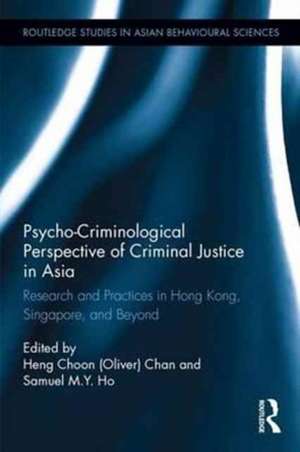 ROUTLEDGE STUDIES IN ASIAN BEHAVIOURAL SCIENCES

Psycho-Criminological Perspective of Criminal Justice in Asia

Research and Practices in Hong Kong, Singapore, and Beyond

Edited by
Heng Choon (Oliver) Chan and Samuel M.Y. Ho

ROUTLEDGE